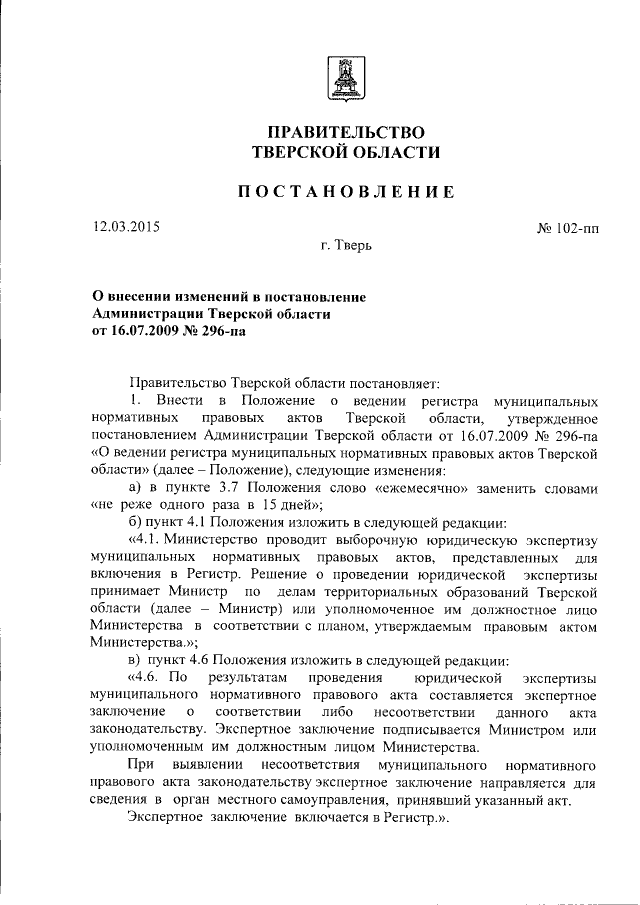 ПРАВИТЕЛЬСТВО
ТВЕРСКОЙ ОБЛАСТИ

ПОСТАНОВЛЕНИЕ

12.03.2015

№ 102-пп

г. Тверь

О внесении изменений в постановление
Администрации Тверской области
от 16.07.2009 № 296-па

Правительство Тверской области постановляет:

1. Внести в Положение о ведении регистра муниципальных нормативных правовых актов Тверской области, утвержденное постановлением Администрации Тверской области от 16.07.2009 № 296-па «О ведении регистра муниципальных нормативных правовых актов Тверской области» (далее – Положение), следующие изменения:

а) в пункте 3.7 Положения слово «ежемесячно» заменить словами «не реже одного раза в 15 дней»;

б) пункт 4.1 Положения изложить в следующей редакции:

«4.1. Министерство проводит выборочную юридическую экспертизу муниципальных нормативных правовых актов, представленных для включения в Регистр. Решение о проведении юридической экспертизы принимает Министр по делам территориальных образований Тверской области (далее – Министр) или уполномоченное им должностное лицо Министерства в соответствии с планом, утверждаемым правовым актом Министерства.»;

в) пункт 4.6 Положения изложить в следующей редакции:

«4.6. По результатам проведения юридической экспертизы муниципального нормативного правового акта составляется экспертное заключение о соответствии либо несоответствии данного акта законодательству. Экспертное заключение подписывается Министром или уполномоченным им должностным лицом Министерства.

При выявлении несоответствия муниципального нормативного правового акта законодательству экспертное заключение направляется для сведения в орган местного самоуправления, принявший указанный акт.

Экспертное заключение включается в Регистр.».